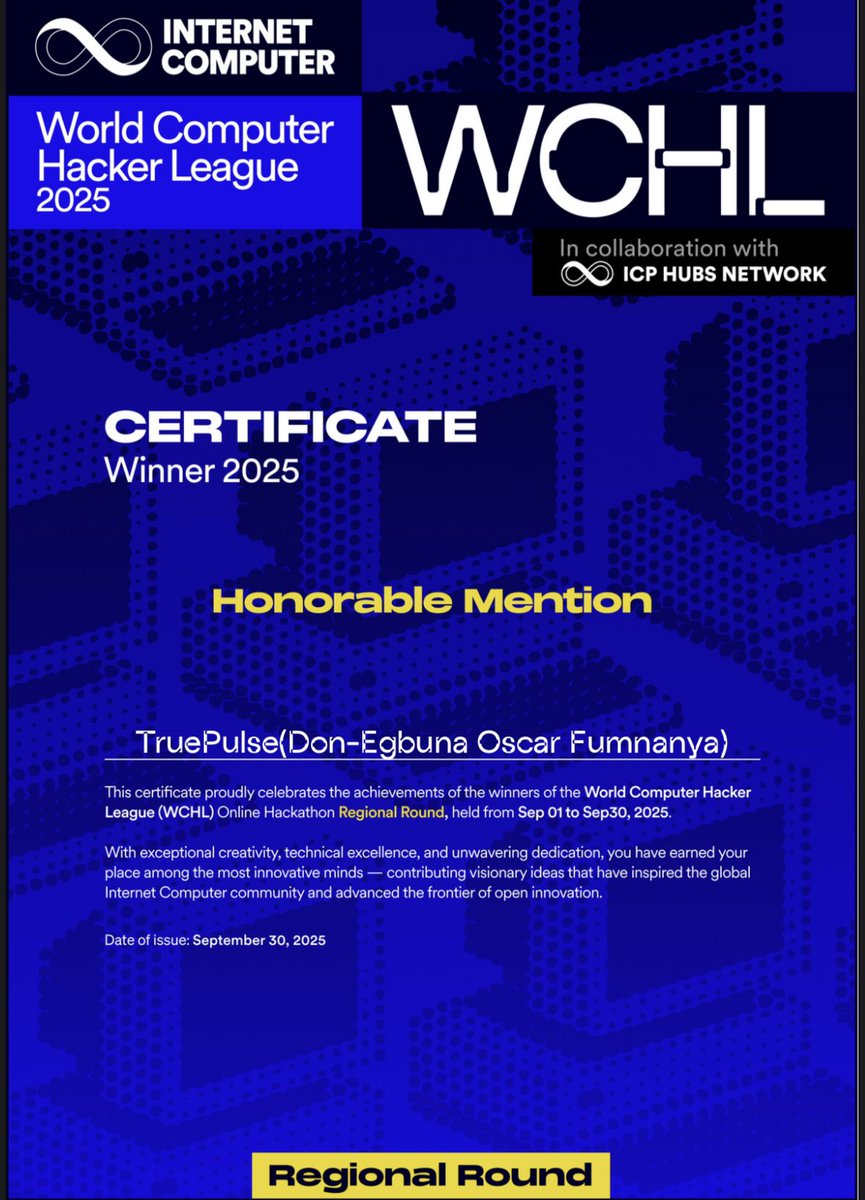 INTERNET COMPUTER

World Computer Hacker League 2025

WCHL

In collaboration with
ICP HUBS NETWORK

CERTIFICATE
Winner 2025

Honorable Mention

TruePulse(Don-Egbuna Oscar Fumnanya)

This certificate proudly celebrates the achievements of the winners of the World Computer Hacker League (WCHL) Online Hackathon Regional Round, held from Sep 01 to Sep30, 2025.

With exceptional creativity, technical excellence, and unwavering dedication, you have earned your place among the most innovative minds — contributing visionary ideas that have inspired the global Internet Computer community and advanced the frontier of open innovation.

Date of issue: September 30, 2025

Regional Round